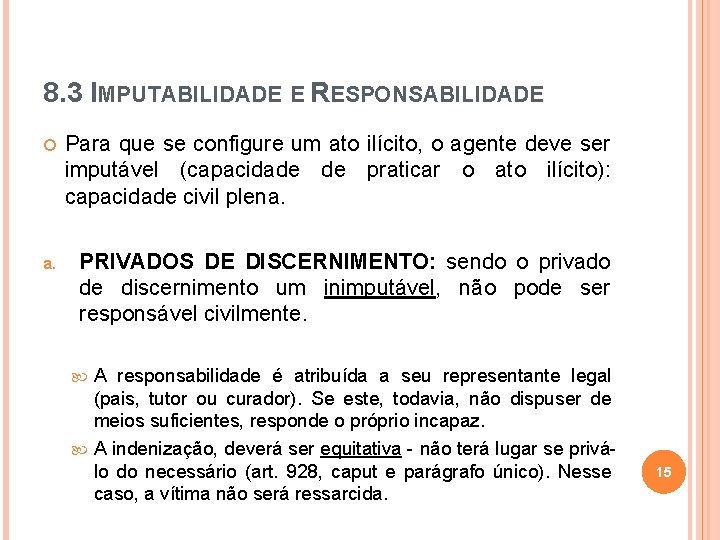 8.3 IMPUTABILIDADE E RESPONSABILIDADE

Para que se configure um ato ilícito, o agente deve ser imputável (capacidade de praticar o ato ilícito): capacidade civil plena.

a. PRIVADOS DE DISCERNIMENTO: sendo o privado de discernimento um inimputável, não pode ser responsável civilmente.

A responsabilidade é atribuída a seu representante legal (pais, tutor ou curador). Se este, todavia, não dispuser de meios suficientes, responde o próprio incapaz.

A indenização, deverá ser equitativa - não terá lugar se privá-lo do necessário (art. 928, caput e parágrafo único). Nesse caso, a vítima não será ressarcida.

15